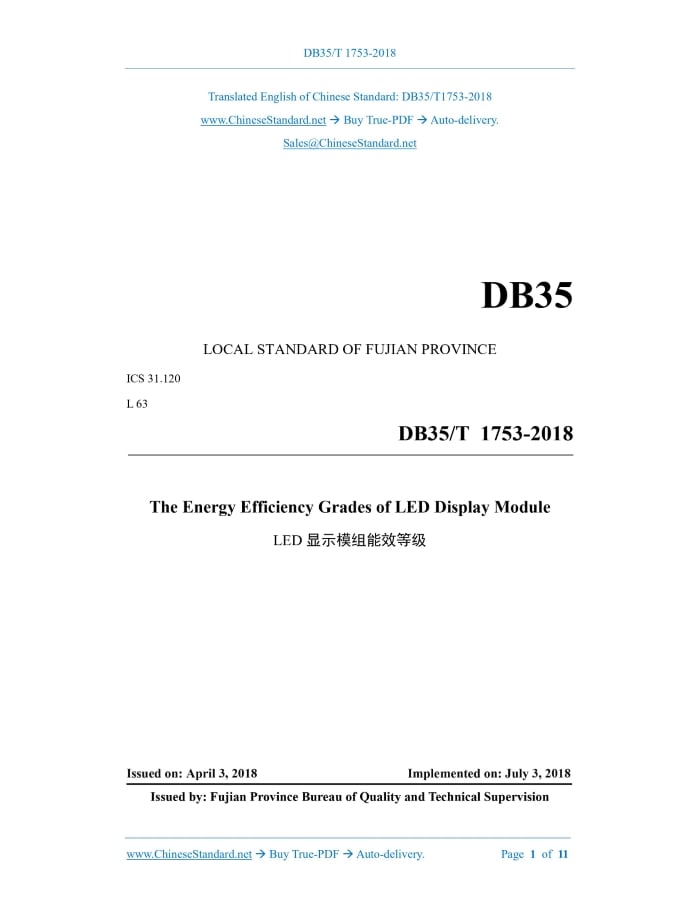 DB35/T 1753-2018

Translated English of Chinese Standard: DB35/T1753-2018

www.ChineseStandard.net → Buy True-PDF → Auto-delivery.

Sales@ChineseStandard.net

DB35

LOCAL STANDARD OF FUJIAN PROVINCE

ICS 31.120

L 63

DB35/T 1753-2018

The Energy Efficiency Grades of LED Display Module

LED 显示模组能效等级

Issued on: April 3, 2018

Implemented on: July 3, 2018

Issued by: Fujian Province Bureau of Quality and Technical Supervision

www.ChineseStandard.net → Buy True-PDF → Auto-delivery.

Page 1 of 11